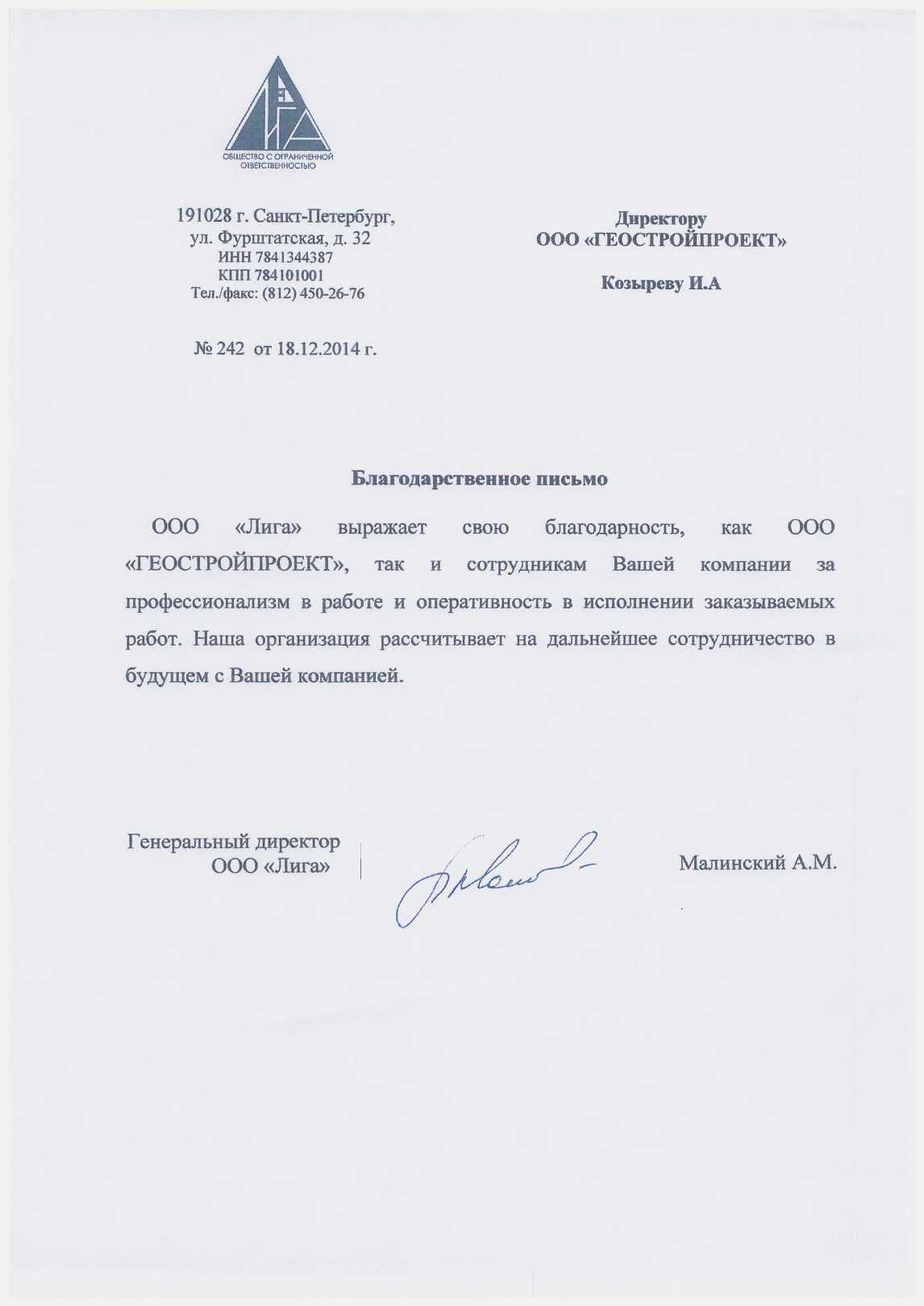 ЛИГА
ОБЩЕСТВО С ОГРАНИЧЕННОЙ ОТВЕТСТВЕННОСТЬЮ

191028 г. Санкт-Петербург,
ул. Фурштатская, д. 32
ИНН 7841344387
КПП 784101001
Тел./факс: (812) 450-26-76

№ 242 от 18.12.2014 г.

Директору
ООО «ГЕОСТРОЙПРОЕКТ»

Козыреву И.А

Благодарственное письмо

ООО «Лига» выражает свою благодарность, как ООО «ГЕОСТРОЙПРОЕКТ», так и сотрудникам Вашей компании за профессионализм в работе и оперативность в исполнении заказываемых работ. Наша организация рассчитывает на дальнейшее сотрудничество в будущем с Вашей компанией.

Генеральный директор
ООО «Лига»

Малинский А.М.